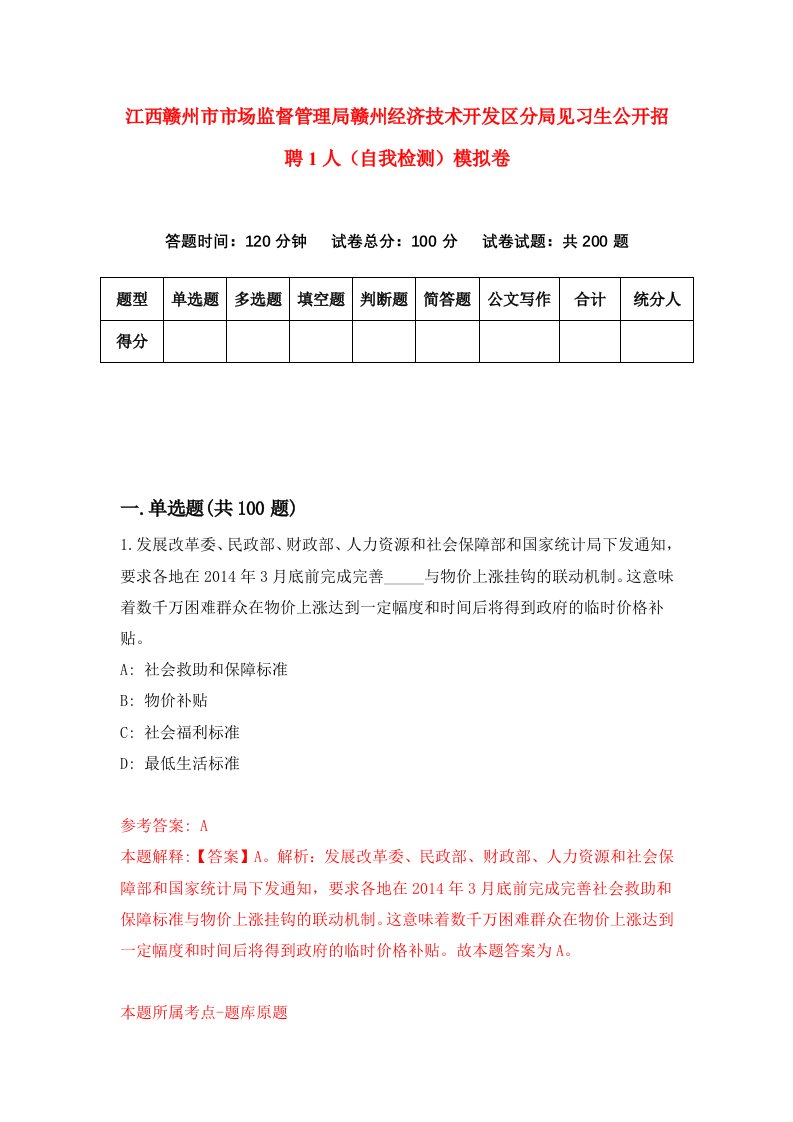 江西赣州市市场监督管理局赣州经济技术开发区分局见习生公开招聘1人（自我检测）模拟卷

答题时间：120分钟　试卷总分：100分　试卷试题：共200题

| 题型 | 单选题 | 多选题 | 填空题 | 判断题 | 简答题 | 公文写作 | 合计 | 统分人 |
|---|---|---|---|---|---|---|---|---|
| 得分 | | | | | | | | |

一.单选题(共100题)

1.发展改革委、民政部、财政部、人力资源和社会保障部和国家统计局下发通知，要求各地在2014年3月底前完成完善_____与物价上涨挂钩的联动机制。这意味着数千万困难群众在物价上涨达到一定幅度和时间后将得到政府的临时价格补贴。

A: 社会救助和保障标准

B: 物价补贴

C: 社会福利标准

D: 最低生活标准

参考答案: A

本题解释:【答案】A。解析：发展改革委、民政部、财政部、人力资源和社会保障部和国家统计局下发通知，要求各地在2014年3月底前完成完善社会救助和保障标准与物价上涨挂钩的联动机制。这意味着数千万困难群众在物价上涨达到一定幅度和时间后将得到政府的临时价格补贴。故本题答案为A。

本题所属考点-题库原题